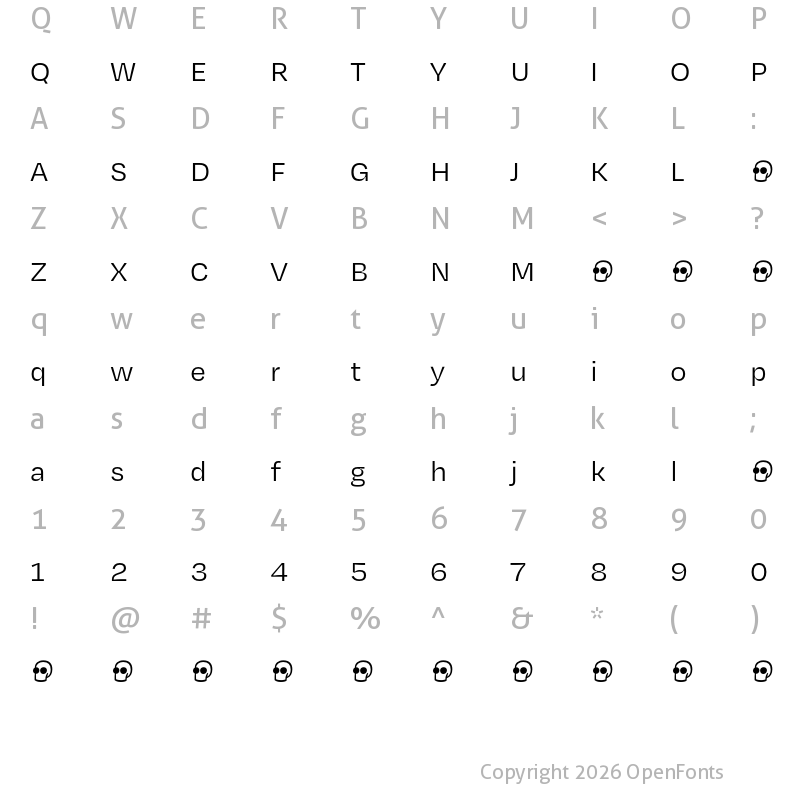 Q W E R T Y U I O P

Q W E R T Y U I O P

A S D F G H J K L :

A S D F G H J K L

Z X C V B N M < > ?

Z X C V B N M

q w e r t y u i o p

q w e r t y u i o p

a s d f g h j k l ;

a s d f g h j k l

1 2 3 4 5 6 7 8 9 0

1 2 3 4 5 6 7 8 9 0

! @ # $ % ^ & * ( )

Copyright 2026 OpenFonts